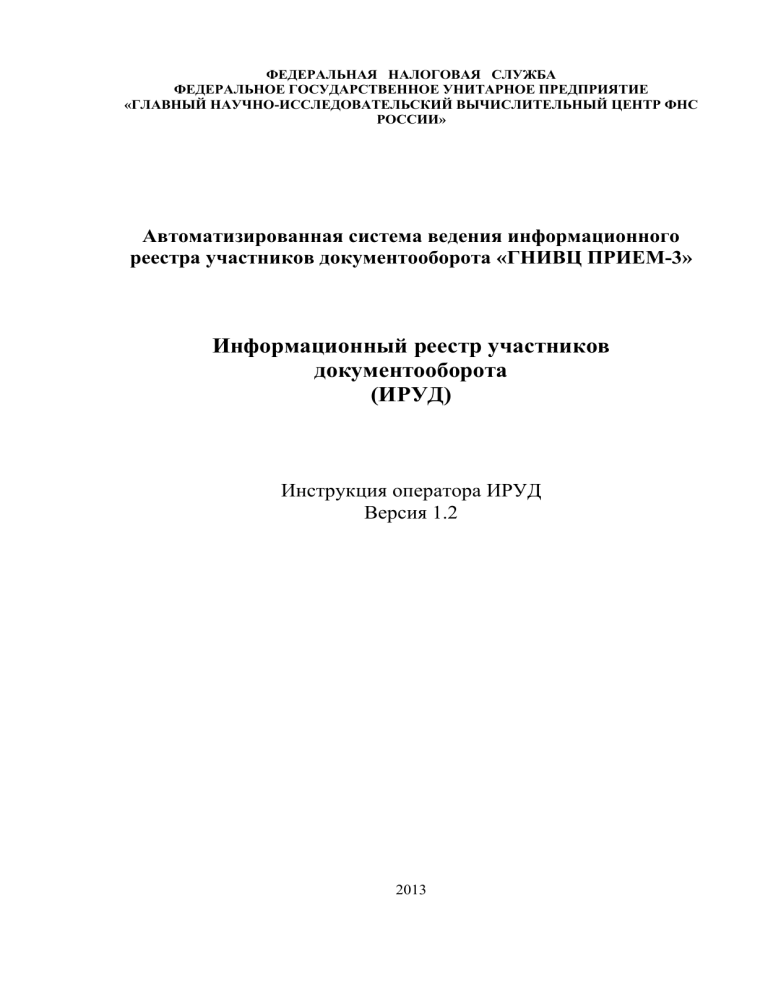 ФЕДЕРАЛЬНАЯ НАЛОГОВАЯ СЛУЖБА
ФЕДЕРАЛЬНОЕ ГОСУДАРСТВЕННОЕ УНИТАРНОЕ ПРЕДПРИЯТИЕ
«ГЛАВНЫЙ НАУЧНО-ИССЛЕДОВАТЕЛЬСКИЙ ВЫЧИСЛИТЕЛЬНЫЙ ЦЕНТР ФНС РОССИИ»

Автоматизированная система ведения информационного реестра участников документооборота «ГНИВЦ ПРИЕМ-3»

Информационный реестр участников документооборота
(ИРУД)

Инструкция оператора ИРУД
Версия 1.2

2013